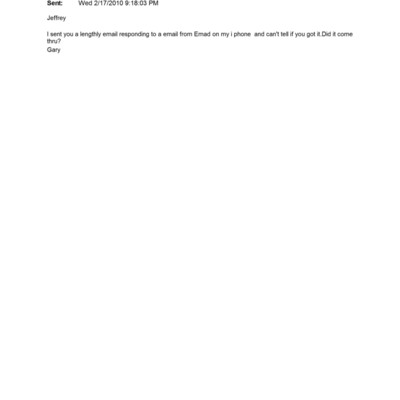 Sent: Wed 2/17/2010 9:18:03 PM

Jeffrey

I sent you a lengthly email responding to a email from Emad on my i phone and can't tell if you got it.Did it come thru?
Gary